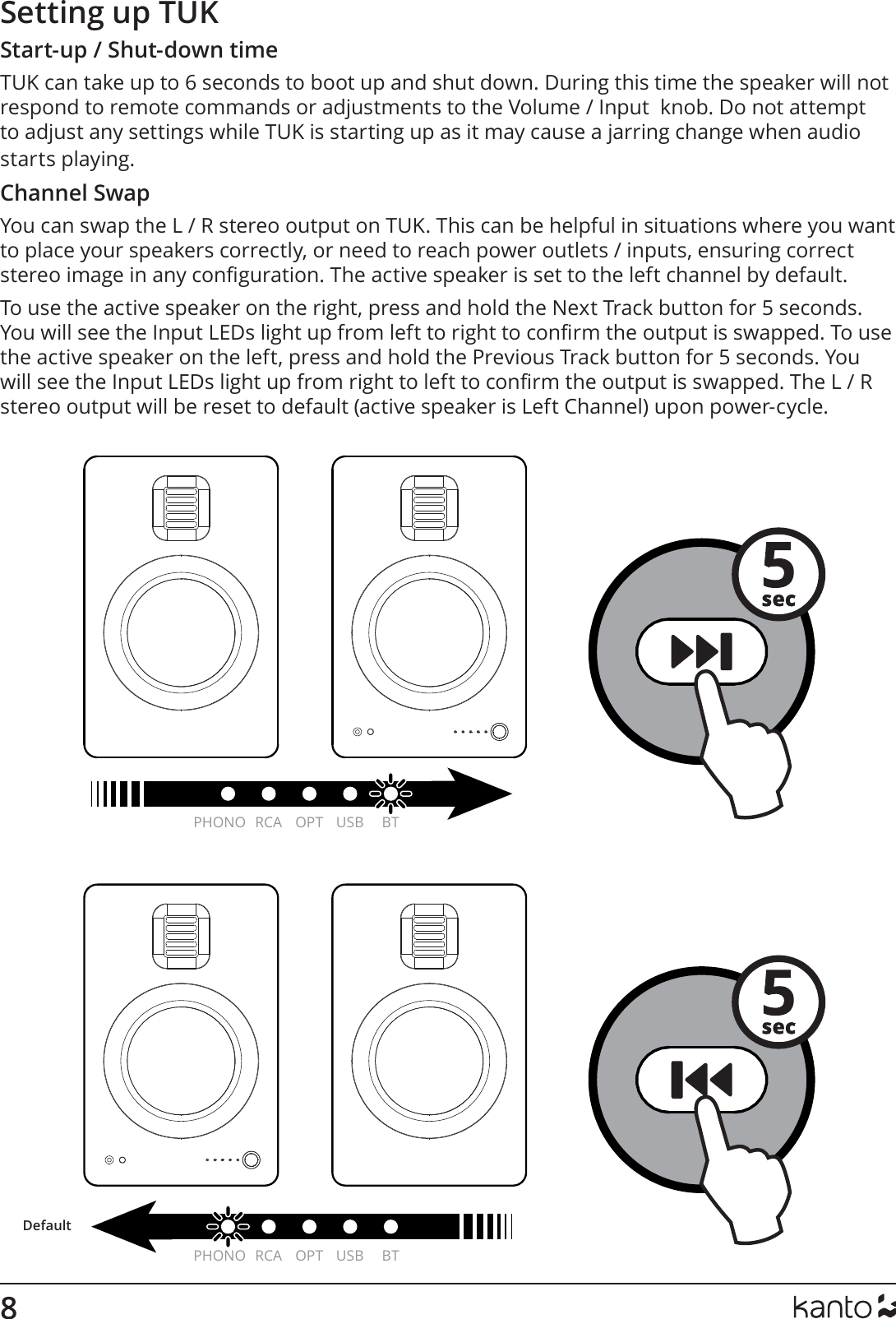 Setting up TUK

Start-up / Shut-down time

TUK can take up to 6 seconds to boot up and shut down. During this time the speaker will not respond to remote commands or adjustments to the Volume / Input knob. Do not attempt to adjust any settings while TUK is starting up as it may cause a jarring change when audio starts playing.

Channel Swap

You can swap the L / R stereo output on TUK. This can be helpful in situations where you want to place your speakers correctly, or need to reach power outlets / inputs, ensuring correct stereo image in any configuration. The active speaker is set to the left channel by default.

To use the active speaker on the right, press and hold the Next Track button for 5 seconds. You will see the Input LEDs light up from left to right to confirm the output is swapped. To use the active speaker on the left, press and hold the Previous Track button for 5 seconds. You will see the Input LEDs light up from right to left to confirm the output is swapped. The L / R stereo output will be reset to default (active speaker is Left Channel) upon power-cycle.

5
sec

PHONO RCA OPT USB BT

5
sec

Default

PHONO RCA OPT USB BT

8

kanto